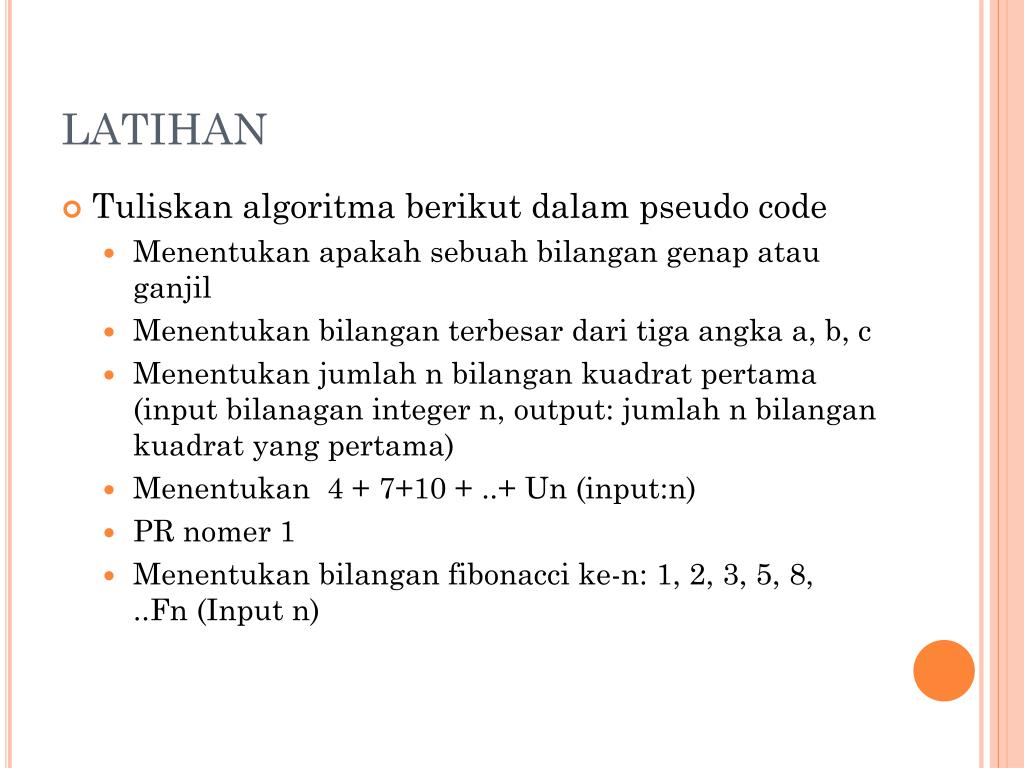 LATIHAN

Tuliskan algoritma berikut dalam pseudo code

Menentukan apakah sebuah bilangan genap atau ganjil

Menentukan bilangan terbesar dari tiga angka a, b, c

Menentukan jumlah n bilangan kuadrat pertama (input bilanagan integer n, output: jumlah n bilangan kuadrat yang pertama)

Menentukan 4 + 7+10 + ..+ Un (input:n)

PR nomer 1

Menentukan bilangan fibonacci ke-n: 1, 2, 3, 5, 8, ..Fn (Input n)